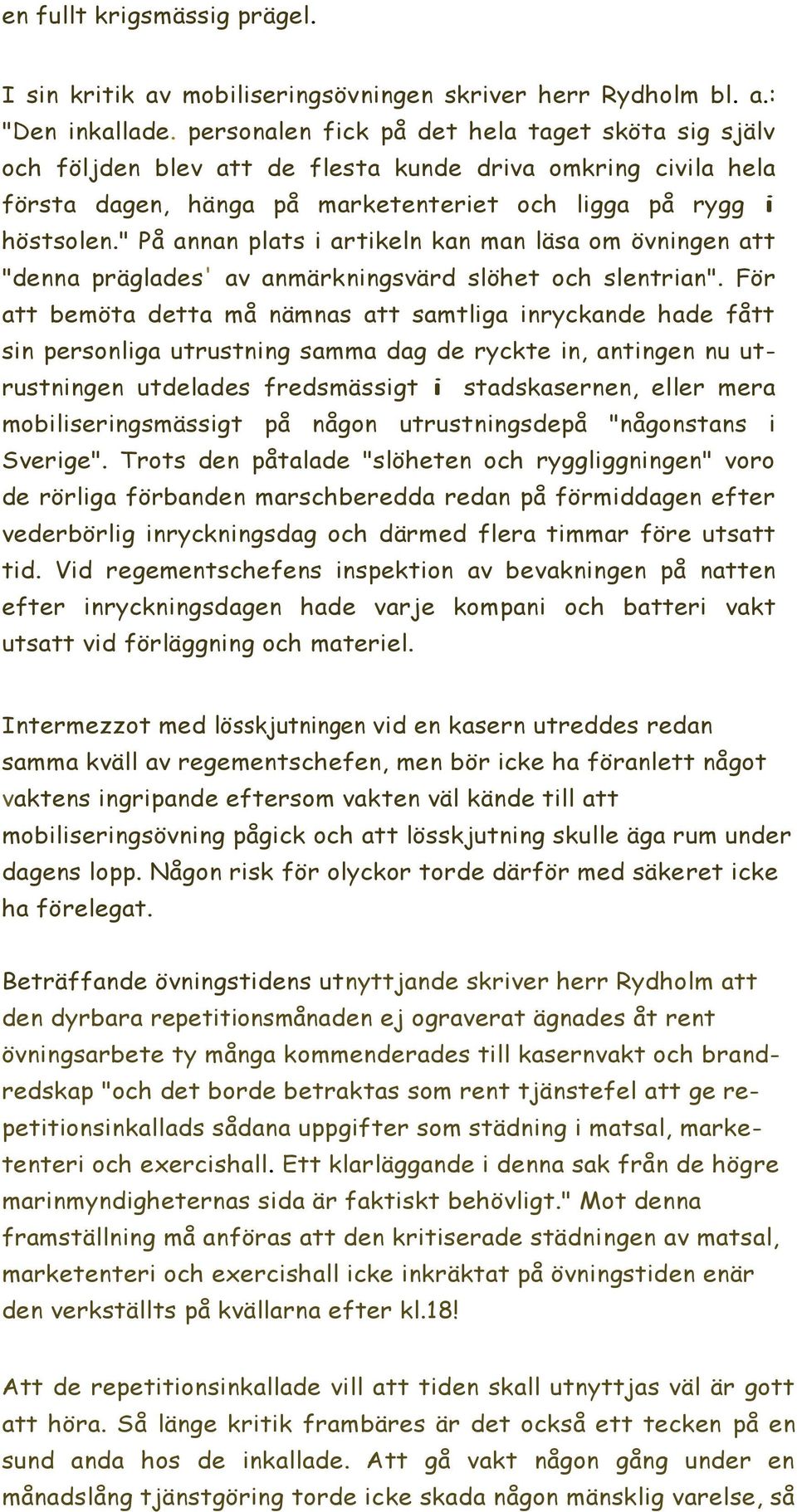 en fullt krigsmässig prägel.

I sin kritik av mobiliseringsövningen skriver herr Rydholm bl. a.: "Den inkallade. personalen fick på det hela taget sköta sig själv och följden blev att de flesta kunde driva omkring civila hela första dagen, hänga på marketenteriet och ligga på rygg i höstsolen." På annan plats i artikeln kan man läsa om övningen att "denna präglades' av anmärkningsvärd slöhet och slentrian". För att bemöta detta må nämnas att samtliga inryckande hade fått sin personliga utrustning samma dag de ryckte in, antingen nu utrustningen utdelades fredsmässigt i stadskasernen, eller mera mobiliseringsmässigt på någon utrustningsdepå "någonstans i Sverige". Trots den påtalade "slöheten och ryggliggningen" voro de rörliga förbanden marschberedda redan på förmiddagen efter vederbörlig inryckningsdag och därmed flera timmar före utsatt tid. Vid regementschefens inspektion av bevakningen på natten efter inryckningsdagen hade varje kompani och batteri vakt utsatt vid förläggning och materiel.

Intermezzot med lösskjutningen vid en kasern utreddes redan samma kväll av regementschefen, men bör icke ha föranlett något vaktens ingripande eftersom vakten väl kände till att mobiliseringsövning pågick och att lösskjutning skulle äga rum under dagens lopp. Någon risk för olyckor torde därför med säkeret icke ha förelegat.

Beträffande övningstidens utnyttjande skriver herr Rydholm att den dyrbara repetitionsmånaden ej ograverat ägnades åt rent övningsarbete ty många kommenderades till kasernvakt och brandredskap "och det borde betraktas som rent tjänstefel att ge repetitionsinkallads sådana uppgifter som städning i matsal, marketenteri och exercishall. Ett klarläggande i denna sak från de högre marinmyndigheternas sida är faktiskt behövligt." Mot denna framställning må anföras att den kritiserade städningen av matsal, marketenteri och exercishall icke inkräktat på övningstiden enär den verkställts på kvällarna efter kl.18!

Att de repetitionsinkallade vill att tiden skall utnyttjas väl är gott att höra. Så länge kritik frambäres är det också ett tecken på en sund anda hos de inkallade. Att gå vakt någon gång under en månadslång tjänstgöring torde icke skada någon mänsklig varelse, så